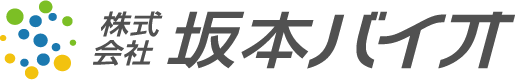 株式会社 坂本バイオ